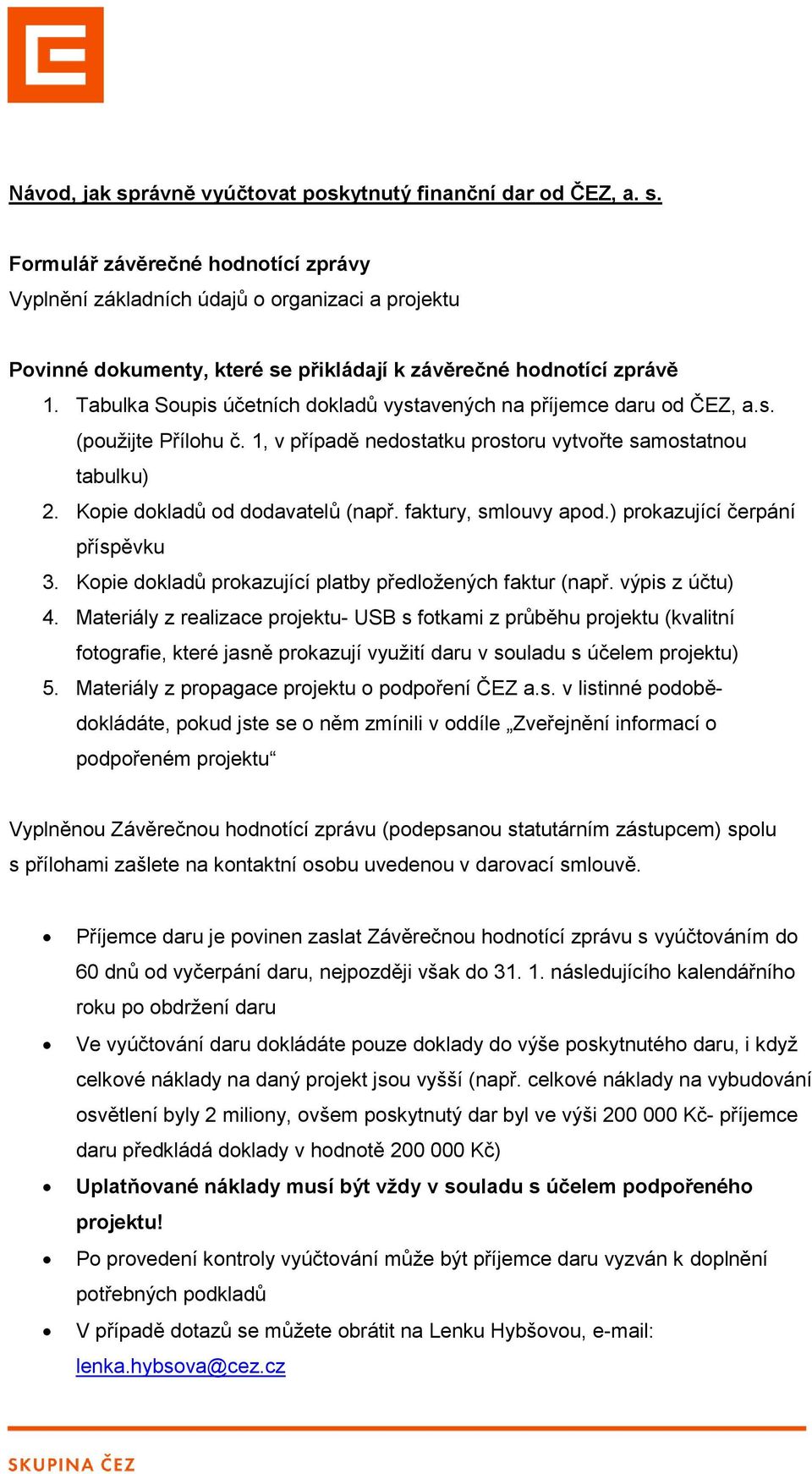 Návod, jak správně vyúčtovat poskytnutý finanční dar od ČEZ, a. s.

Formulář závěrečné hodnotící zprávy
Vyplnění základních údajů o organizaci a projektu

Povinné dokumenty, které se přikládají k závěrečné hodnotící zprávě
1. Tabulka Soupis účetních dokladů vystavených na příjemce daru od ČEZ, a.s. (použijte Přílohu č. 1, v případě nedostatku prostoru vytvořte samostatnou tabulku)
2. Kopie dokladů od dodavatelů (např. faktury, smlouvy apod.) prokazující čerpání příspěvku
3. Kopie dokladů prokazující platby předložených faktur (např. výpis z účtu)
4. Materiály z realizace projektu- USB s fotkami z průběhu projektu (kvalitní fotografie, které jasně prokazují využití daru v souladu s účelem projektu)
5. Materiály z propagace projektu o podpoření ČEZ a.s. v listinné podobě- dokládáte, pokud jste se o něm zmínili v oddíle „Zveřejnění informací o podpořeném projektu“

Vyplněnou Závěrečnou hodnotící zprávu (podepsanou statutárním zástupcem) spolu s přílohami zašlete na kontaktní osobu uvedenou v darovací smlouvě.

• Příjemce daru je povinen zaslat Závěrečnou hodnotící zprávu s vyúčtováním do 60 dnů od vyčerpání daru, nejpozději však do 31. 1. následujícího kalendářního roku po obdržení daru
• Ve vyúčtování daru dokládáte pouze doklady do výše poskytnutého daru, i když celkové náklady na daný projekt jsou vyšší (např. celkové náklady na vybudování osvětlení byly 2 miliony, ovšem poskytnutý dar byl ve výši 200 000 Kč- příjemce daru předkládá doklady v hodnotě 200 000 Kč)
• Uplatňované náklady musí být vždy v souladu s účelem podpořeného projektu!
• Po provedení kontroly vyúčtování může být příjemce daru vyzván k doplnění potřebných podkladů
• V případě dotazů se můžete obrátit na Lenku Hybšovou, e-mail: lenka.hybsova@cez.cz

SKUPINA ČEZ